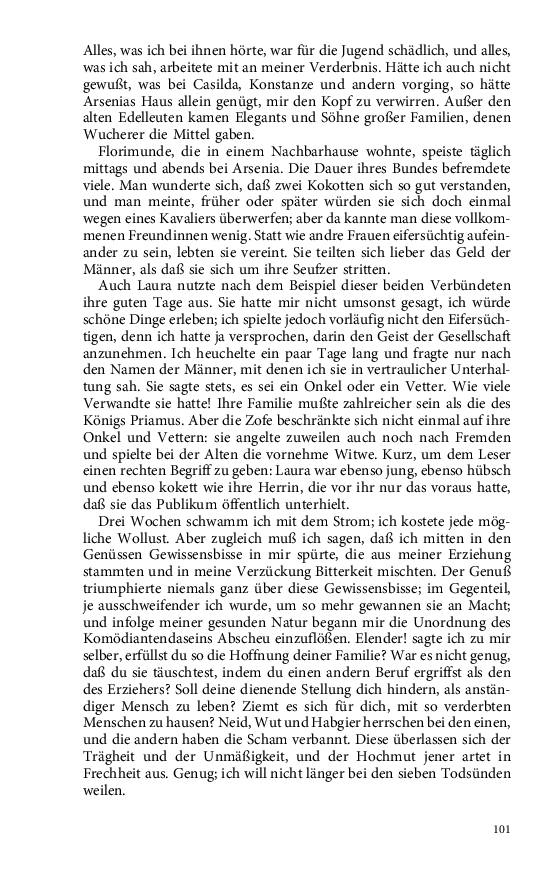 Alles, was ich bei ihnen hörte, war für die Jugend schädlich, und alles, was ich sah, arbeitete mit an meiner Verderbnis. Hätte ich auch nicht gewußt, was bei Casilda, Konstanze und andern vorging, so hätte Arsenias Haus allein genügt, mir den Kopf zu verwirren. Außer den alten Edelleuten kamen Elegants und Söhne großer Familien, denen Wucherer die Mittel gaben.

Florimunde, die in einem Nachbarhause wohnte, speiste täglich mittags und abends bei Arsenia. Die Dauer ihres Bundes befremdete viele. Man wunderte sich, daß zwei Kokotten sich so gut verstanden, und man meinte, früher oder später würden sie sich doch einmal wegen eines Kavaliers überwerfen; aber da kannte man diese vollkommenen Freundinnen wenig. Statt wie andre Frauen eifersüchtig aufeinander zu sein, lebten sie vereint. Sie teilten sich lieber das Geld der Männer, als daß sie sich um ihre Seufzer stritten.

Auch Laura nutzte nach dem Beispiel dieser beiden Verbündeten ihre guten Tage aus. Sie hatte mir nicht umsonst gesagt, ich würde schöne Dinge erleben; ich spielte jedoch vorläufig nicht den Eifersüchtigen, denn ich hatte ja versprochen, darin den Geist der Gesellschaft anzunehmen. Ich heuchelte ein paar Tage lang und fragte nur nach den Namen der Männer, mit denen ich sie in vertraulicher Unterhaltung sah. Sie sagte stets, es sei ein Onkel oder ein Vetter. Wie viele Verwandte sie hatte! Ihre Familie mußte zahlreicher sein als die des Königs Priamus. Aber die Zofe beschränkte sich nicht einmal auf ihre Onkel und Vettern: sie angelte zuweilen auch noch nach Fremden und spielte bei der Alten die vornehme Witwe. Kurz, um dem Leser einen rechten Begriff zu geben: Laura war ebenso jung, ebenso hübsch und ebenso kokett wie ihre Herrin, die vor ihr nur das voraus hatte, daß sie das Publikum öffentlich unterhielt.

Drei Wochen schwamm ich mit dem Strom; ich kostete jede mögliche Wollust. Aber zugleich muß ich sagen, daß ich mitten in den Genüssen Gewissensbisse in mir spürte, die aus meiner Erziehung stammten und in meine Verzückung Bitterkeit mischten. Der Genuß triumphierte niemals ganz über diese Gewissensbisse; im Gegenteil, je ausschweifender ich wurde, um so mehr gewannen sie an Macht; und infolge meiner gesunden Natur begann mir die Unordnung des Komödiantendaseins Abscheu einzuflößen. Elender! sagte ich zu mir selber, erfüllst du so die Hoffnung deiner Familie? War es nicht genug, daß du sie täuschtest, indem du einen andern Beruf ergriffst als den des Erziehers? Soll deine dienende Stellung dich hindern, als anständiger Mensch zu leben? Ziemt es sich für dich, mit so verderbten Menschen zu hausen? Neid, Wut und Habgier herrschen bei den einen, und die andern haben die Scham verbannt. Diese überlassen sich der Trägheit und der Unmäßigkeit, und der Hochmut jener artet in Frechheit aus. Genug; ich will nicht länger bei den sieben Todsünden weilen.

101